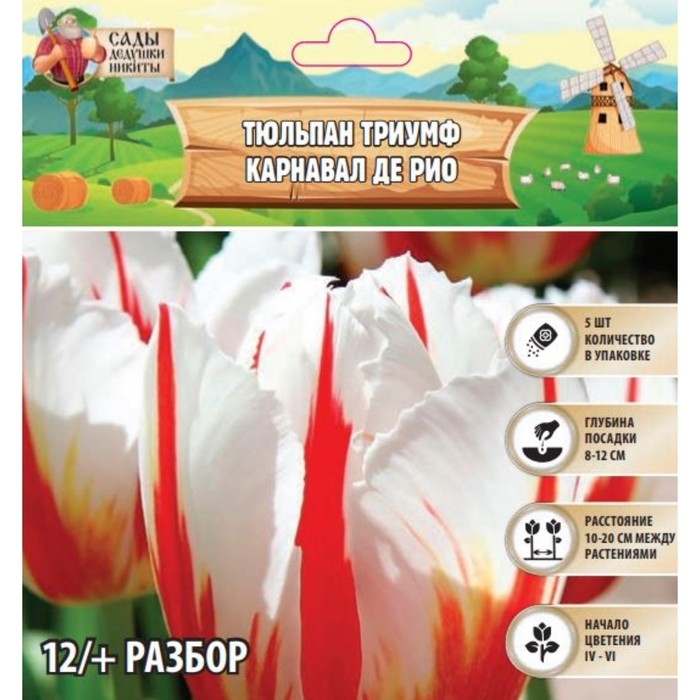 САДЫ
ДЕДУШКИ
НИКИТЫ

ТЮЛЬПАН ТРИУМФ
КАРНАВАЛ ДЕ РИО

5 ШТ
КОЛИЧЕСТВО
В УПАКОВКЕ

ГЛУБИНА
ПОСАДКИ
8-12 СМ

РАССТОЯНИЕ
10-20 СМ МЕЖДУ
РАСТЕНИЯМИ

НАЧАЛО
ЦВЕТЕНИЯ
IV - VI

12/+ РАЗБОР